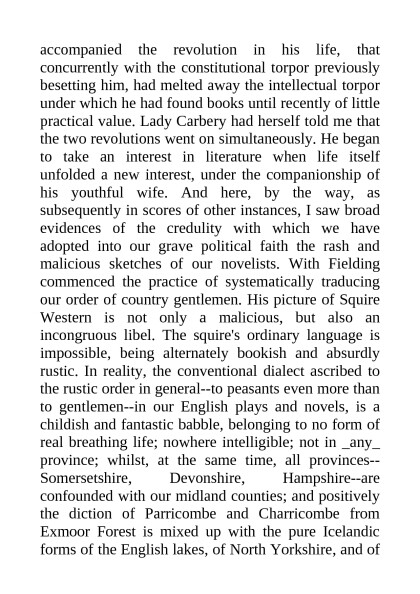 accompanied the revolution in his life, that concurrently with the constitutional torpor previously besetting him, had melted away the intellectual torpor under which he had found books until recently of little practical value. Lady Carbery had herself told me that the two revolutions went on simultaneously. He began to take an interest in literature when life itself unfolded a new interest, under the companionship of his youthful wife. And here, by the way, as subsequently in scores of other instances, I saw broad evidences of the credulity with which we have adopted into our grave political faith the rash and malicious sketches of our novelists. With Fielding commenced the practice of systematically traducing our order of country gentlemen. His picture of Squire Western is not only a malicious, but also an incongruous libel. The squire's ordinary language is impossible, being alternately bookish and absurdly rustic. In reality, the conventional dialect ascribed to the rustic order in general--to peasants even more than to gentlemen--in our English plays and novels, is a childish and fantastic babble, belonging to no form of real breathing life; nowhere intelligible; not in _any_ province; whilst, at the same time, all provinces--Somersetshire, Devonshire, Hampshire--are confounded with our midland counties; and positively the diction of Parricombe and Charricombe from Exmoor Forest is mixed up with the pure Icelandic forms of the English lakes, of North Yorkshire, and of